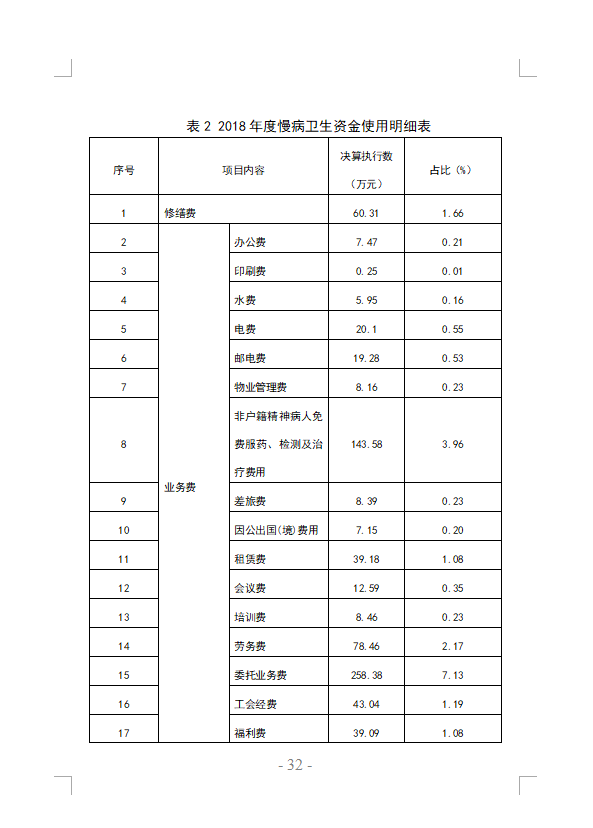 表 2 2018 年度慢病卫生资金使用明细表

| 序号 | 项目内容 | | 决算执行数（万元） | 占比（%） |
|---|---|---|---|---|
| 1 | 修缮费 | | 60.31 | 1.66 |
| 2 | 业务费 | 办公费 | 7.47 | 0.21 |
| 3 | | 印刷费 | 0.25 | 0.01 |
| 4 | | 水费 | 5.95 | 0.16 |
| 5 | | 电费 | 20.1 | 0.55 |
| 6 | | 邮电费 | 19.28 | 0.53 |
| 7 | | 物业管理费 | 8.16 | 0.23 |
| 8 | | 非户籍精神病人免费服药、检测及治疗费用 | 143.58 | 3.96 |
| 9 | | 差旅费 | 8.39 | 0.23 |
| 10 | | 因公出国(境)费用 | 7.15 | 0.20 |
| 11 | | 租赁费 | 39.18 | 1.08 |
| 12 | | 会议费 | 12.59 | 0.35 |
| 13 | | 培训费 | 8.46 | 0.23 |
| 14 | | 劳务费 | 78.46 | 2.17 |
| 15 | | 委托业务费 | 258.38 | 7.13 |
| 16 | | 工会经费 | 43.04 | 1.19 |
| 17 | | 福利费 | 39.09 | 1.08 |

- 32 -